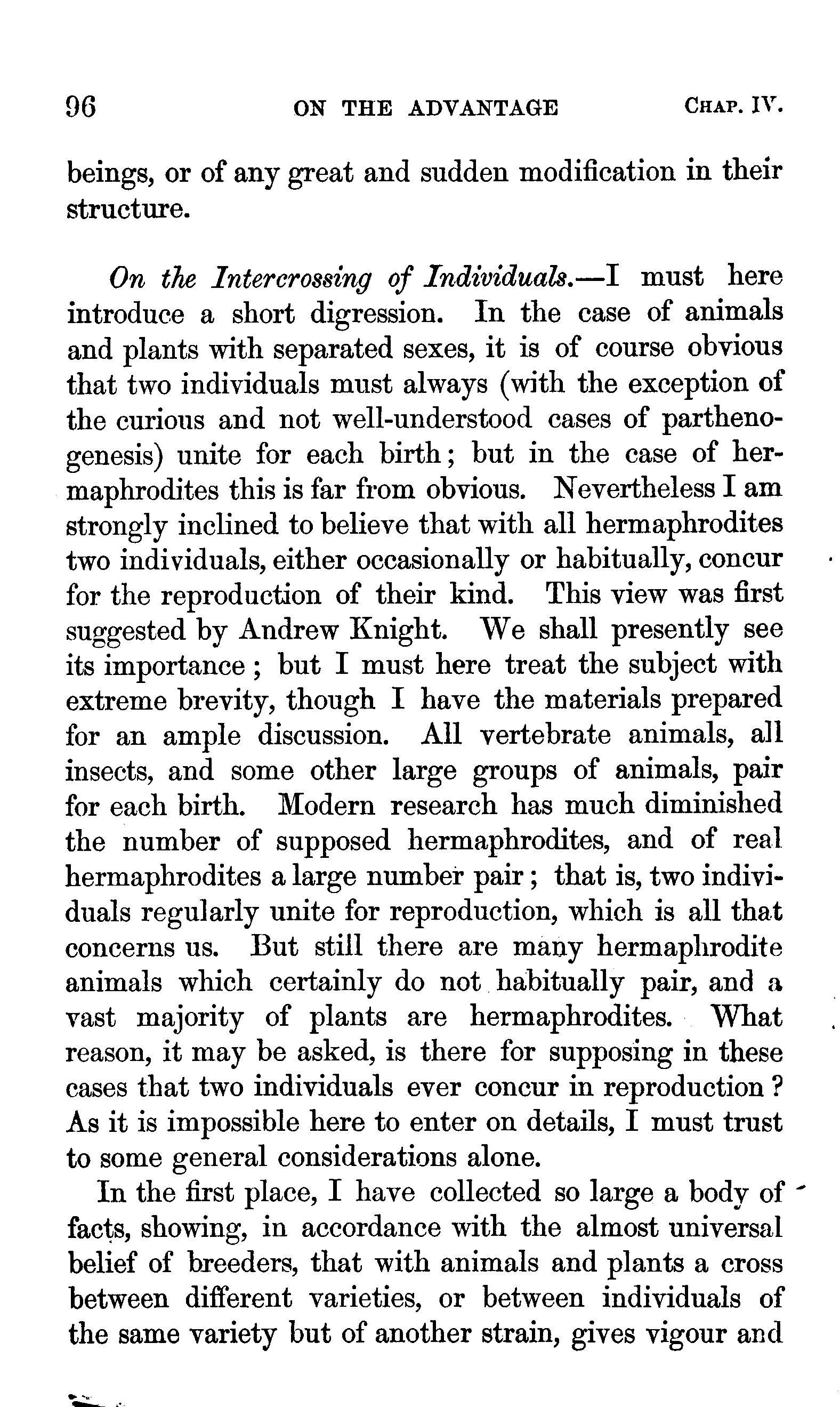 96 ON THE ADVANTAGE CHAP. IV.

beings, or of any great and sudden modification in their structure.

On the Intercrossing of Individuals.—I must here introduce a short digression. In the case of animals and plants with separated sexes, it is of course obvious that two individuals must always (with the exception of the curious and not well-understood cases of parthenogenesis) unite for each birth; but in the case of hermaphrodites this is far from obvious. Nevertheless I am strongly inclined to believe that with all hermaphrodites two individuals, either occasionally or habitually, concur for the reproduction of their kind. This view was first suggested by Andrew Knight. We shall presently see its importance; but I must here treat the subject with extreme brevity, though I have the materials prepared for an ample discussion. All vertebrate animals, all insects, and some other large groups of animals, pair for each birth. Modern research has much diminished the number of supposed hermaphrodites, and of real hermaphrodites a large number pair; that is, two individuals regularly unite for reproduction, which is all that concerns us. But still there are many hermaphrodite animals which certainly do not habitually pair, and a vast majority of plants are hermaphrodites. What reason, it may be asked, is there for supposing in these cases that two individuals ever concur in reproduction? As it is impossible here to enter on details, I must trust to some general considerations alone.

In the first place, I have collected so large a body of facts, showing, in accordance with the almost universal belief of breeders, that with animals and plants a cross between different varieties, or between individuals of the same variety but of another strain, gives vigour and